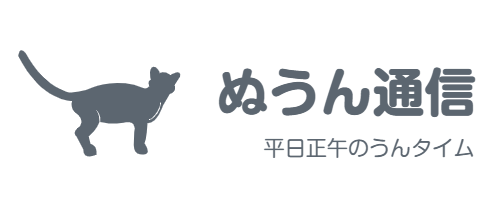 ぬうん通信

平日正午のうんタイム